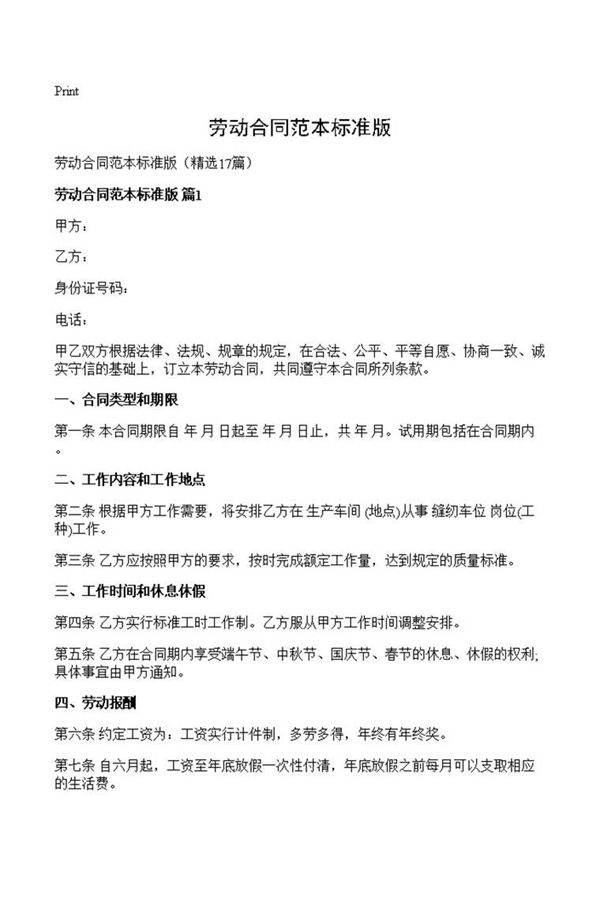 Print

劳动合同范本标准版

劳动合同范本标准版（精选17篇）

劳动合同范本标准版 篇1

甲方：

乙方：

身份证号码：

电话：

甲乙双方根据法律、法规、规章的规定，在合法、公平、平等自愿、协商一致、诚实守信的基础上，订立本劳动合同，共同遵守本合同所列条款。

一、合同类型和期限

第一条 本合同期限自 年 月 日起至 年 月 日止，共 年 月。试用期包括在合同期内。

二、工作内容和工作地点

第二条 根据甲方工作需要，将安排乙方在 生产车间 (地点)从事 缝纫车位 岗位(工种)工作。

第三条 乙方应按照甲方的要求，按时完成额定工作量，达到规定的质量标准。

三、工作时间和休息休假

第四条 乙方实行标准工时工作制。乙方服从甲方工作时间调整安排。

第五条 乙方在合同期内享受端午节、中秋节、国庆节、春节的休息、休假的权利;具体事宜由甲方通知。

四、劳动报酬

第六条 约定工资为：工资实行计件制，多劳多得，年终有年终奖。

第七条 自六月起，工资至年底放假一次性付清，年底放假之前每月可以支取相应的生活费。